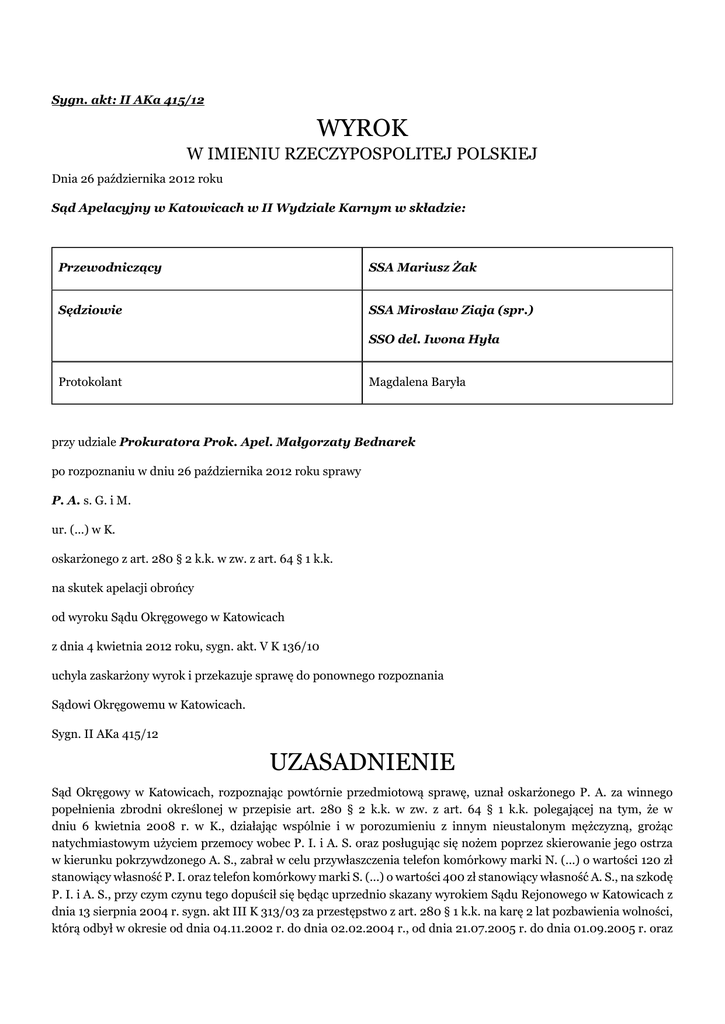 Sygn. akt: II AKa 415/12

WYROK
W IMIENIU RZECZYPOSPOLITEJ POLSKIEJ

Dnia 26 października 2012 roku

Sąd Apelacyjny w Katowicach w II Wydziale Karnym w składzie:

| Przewodniczący | SSA Mariusz Żak |
|---|---|
| Sędziowie | SSA Mirosław Ziaja (spr.) SSO del. Iwona Hyła |
| Protokolant | Magdalena Baryła |

przy udziale Prokuratora Prok. Apel. Małgorzaty Bednarek

po rozpoznaniu w dniu 26 października 2012 roku sprawy

P. A. s. G. i M.

ur. (...) w K.

oskarżonego z art. 280 § 2 k.k. w zw. z art. 64 § 1 k.k.

na skutek apelacji obrońcy

od wyroku Sądu Okręgowego w Katowicach

z dnia 4 kwietnia 2012 roku, sygn. akt. V K 136/10

uchyla zaskarżony wyrok i przekazuje sprawę do ponownego rozpoznania

Sądowi Okręgowemu w Katowicach.

Sygn. II AKa 415/12

UZASADNIENIE

Sąd Okręgowy w Katowicach, rozpoznając powtórnie przedmiotową sprawę, uznał oskarżonego P. A. za winnego popełnienia zbrodni określonej w przepisie art. 280 § 2 k.k. w zw. z art. 64 § 1 k.k. polegającej na tym, że w dniu 6 kwietnia 2008 r. w K., działając wspólnie i w porozumieniu z innym nieustalonym mężczyzną, grożąc natychmiastowym użyciem przemocy wobec P. I. i A. S. oraz posługując się nożem poprzez skierowanie jego ostrza w kierunku pokrzywdzonego A. S., zabrał w celu przywłaszczenia telefon komórkowy marki N. (...) o wartości 120 zł stanowiący własność P. I. oraz telefon komórkowy marki S. (...) o wartości 400 zł stanowiący własność A. S., na szkodę P. I. i A. S., przy czym czynu tego dopuścił się będąc uprzednio skazany wyrokiem Sądu Rejonowego w Katowicach z dnia 13 sierpnia 2004 r. sygn. akt III K 313/03 za przestępstwo z art. 280 § 1 k.k. na karę 2 lat pozbawienia wolności, którą odbył w okresie od dnia 04.11.2002 r. do dnia 02.02.2004 r., od dnia 21.07.2005 r. do dnia 01.09.2005 r. oraz